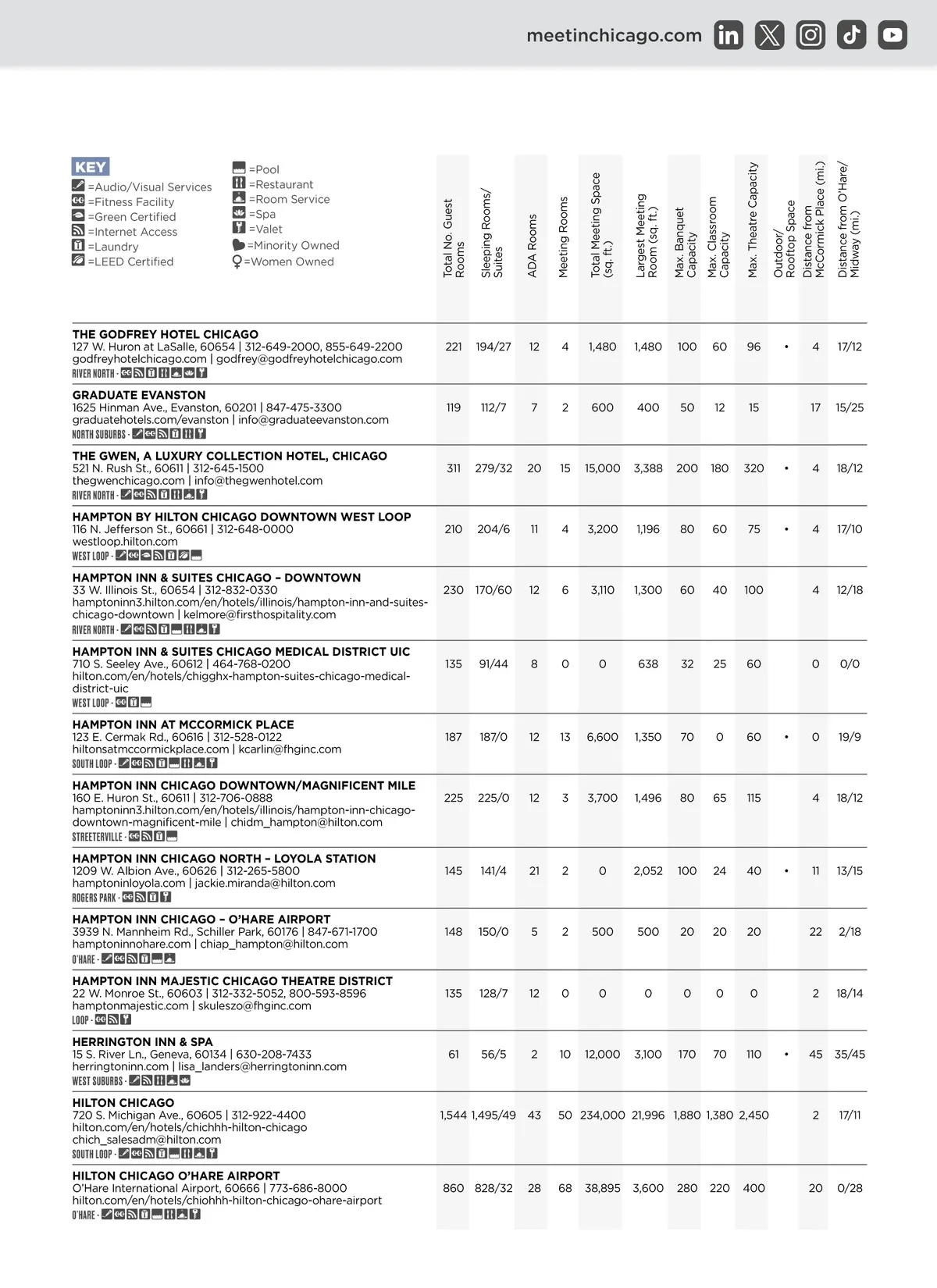 meetinchicago.com

KEY
=Audio/Visual Services
=Fitness Facility
=Green Certified
=Internet Access
=Laundry
=LEED Certified
=Pool
=Restaurant
=Room Service
=Spa
=Valet
=Minority Owned
=Women Owned

| | Total No. Guest Rooms | Sleeping Rooms/ Suites | ADA Rooms | Meeting Rooms | Total Meeting Space (sq. ft.) | Largest Meeting Room (sq. ft.) | Max. Banquet Capacity | Max. Classroom Capacity | Max. Theatre Capacity | Outdoor/ Rooftop Space | Distance from McCormick Place (mi.) | Distance from O'Hare/ Midway (mi.) |
|---|---|---|---|---|---|---|---|---|---|---|---|---|
| THE GODFREY HOTEL CHICAGO 127 W. Huron at LaSalle, 60654 \| 312-649-2000, 855-649-2200 godfreyhotelchicago.com \| godfrey@godfreyhotelchicago.com RIVER NORTH - | 221 | 194/27 | 12 | 4 | 1,480 | 1,480 | 100 | 60 | 96 | • | 4 | 17/12 |
| GRADUATE EVANSTON 1625 Hinman Ave., Evanston, 60201 \| 847-475-3300 graduatehotels.com/evanston \| info@graduateevanston.com NORTH SUBURBS - | 119 | 112/7 | 7 | 2 | 600 | 400 | 50 | 12 | 15 | | 17 | 15/25 |
| THE GWEN, A LUXURY COLLECTION HOTEL, CHICAGO 521 N. Rush St., 60611 \| 312-645-1500 thegwenchicago.com \| info@thegwenhotel.com RIVER NORTH - | 311 | 279/32 | 20 | 15 | 15,000 | 3,388 | 200 | 180 | 320 | • | 4 | 18/12 |
| HAMPTON BY HILTON CHICAGO DOWNTOWN WEST LOOP 116 N. Jefferson St., 60661 \| 312-648-0000 westloop.hilton.com WEST LOOP - | 210 | 204/6 | 11 | 4 | 3,200 | 1,196 | 80 | 60 | 75 | • | 4 | 17/10 |
| HAMPTON INN & SUITES CHICAGO – DOWNTOWN 33 W. Illinois St., 60654 \| 312-832-0330 hamptoninn3.hilton.com/en/hotels/illinois/hampton-inn-and-suites-chicago-downtown \| kelmore@firsthospitality.com RIVER NORTH - | 230 | 170/60 | 12 | 6 | 3,110 | 1,300 | 60 | 40 | 100 | | 4 | 12/18 |
| HAMPTON INN & SUITES CHICAGO MEDICAL DISTRICT UIC 710 S. Seeley Ave., 60612 \| 464-768-0200 hilton.com/en/hotels/chigghx-hampton-suites-chicago-medical-district-uic WEST LOOP - | 135 | 91/44 | 8 | 0 | 0 | 638 | 32 | 25 | 60 | | 0 | 0/0 |
| HAMPTON INN AT MCCORMICK PLACE 123 E. Cermak Rd., 60616 \| 312-528-0122 hiltonsatmccormickplace.com \| kcarlin@fhginc.com SOUTH LOOP - | 187 | 187/0 | 12 | 13 | 6,600 | 1,350 | 70 | 0 | 60 | • | 0 | 19/9 |
| HAMPTON INN CHICAGO DOWNTOWN/MAGNIFICENT MILE 160 E. Huron St., 60611 \| 312-706-0888 hamptoninn3.hilton.com/en/hotels/illinois/hampton-inn-chicago-downtown-magnificent-mile \| chidm_hampton@hilton.com STREETERVILLE - | 225 | 225/0 | 12 | 3 | 3,700 | 1,496 | 80 | 65 | 115 | | 4 | 18/12 |
| HAMPTON INN CHICAGO NORTH – LOYOLA STATION 1209 W. Albion Ave., 60626 \| 312-265-5800 hamptoninloyola.com \| jackie.miranda@hilton.com ROGERS PARK - | 145 | 141/4 | 21 | 2 | 0 | 2,052 | 100 | 24 | 40 | • | 11 | 13/15 |
| HAMPTON INN CHICAGO – O'HARE AIRPORT 3939 N. Mannheim Rd., Schiller Park, 60176 \| 847-671-1700 hamptoninnohare.com \| chiap_hampton@hilton.com O'HARE - | 148 | 150/0 | 5 | 2 | 500 | 500 | 20 | 20 | 20 | | 22 | 2/18 |
| HAMPTON INN MAJESTIC CHICAGO THEATRE DISTRICT 22 W. Monroe St., 60603 \| 312-332-5052, 800-593-8596 hamptonmajestic.com \| skuleszo@fhginc.com LOOP - | 135 | 128/7 | 12 | 0 | 0 | 0 | 0 | 0 | 0 | | 2 | 18/14 |
| HERRINGTON INN & SPA 15 S. River Ln., Geneva, 60134 \| 630-208-7433 herringtoninn.com \| lisa_landers@herringtoninn.com WEST SUBURBS - | 61 | 56/5 | 2 | 10 | 12,000 | 3,100 | 170 | 70 | 110 | • | 45 | 35/45 |
| HILTON CHICAGO 720 S. Michigan Ave., 60605 \| 312-922-4400 hilton.com/en/hotels/chichhh-hilton-chicago chich_salesadm@hilton.com SOUTH LOOP - | 1,544 | 1,495/49 | 43 | 50 | 234,000 | 21,996 | 1,880 | 1,380 | 2,450 | | 2 | 17/11 |
| HILTON CHICAGO O'HARE AIRPORT O'Hare International Airport, 60666 \| 773-686-8000 hilton.com/en/hotels/chiohhh-hilton-chicago-ohare-airport O'HARE - | 860 | 828/32 | 28 | 68 | 38,895 | 3,600 | 280 | 220 | 400 | | 20 | 0/28 |